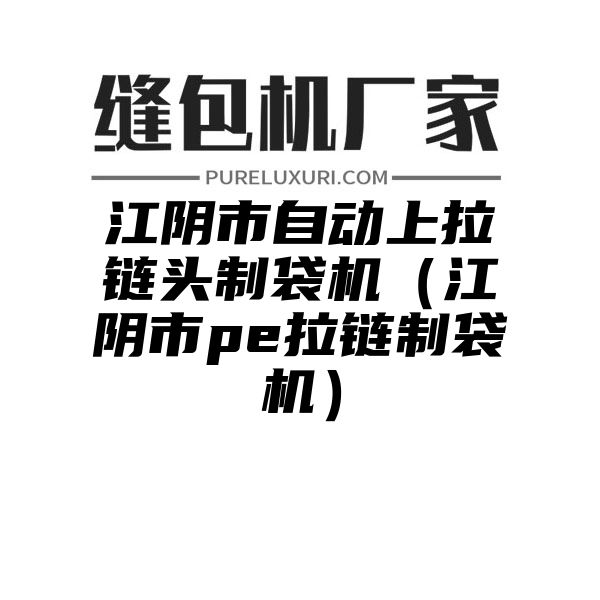 缝包机厂家

PURELUXURI.COM

江阴市自动上拉链头制袋机（江阴市pe拉链制袋机）